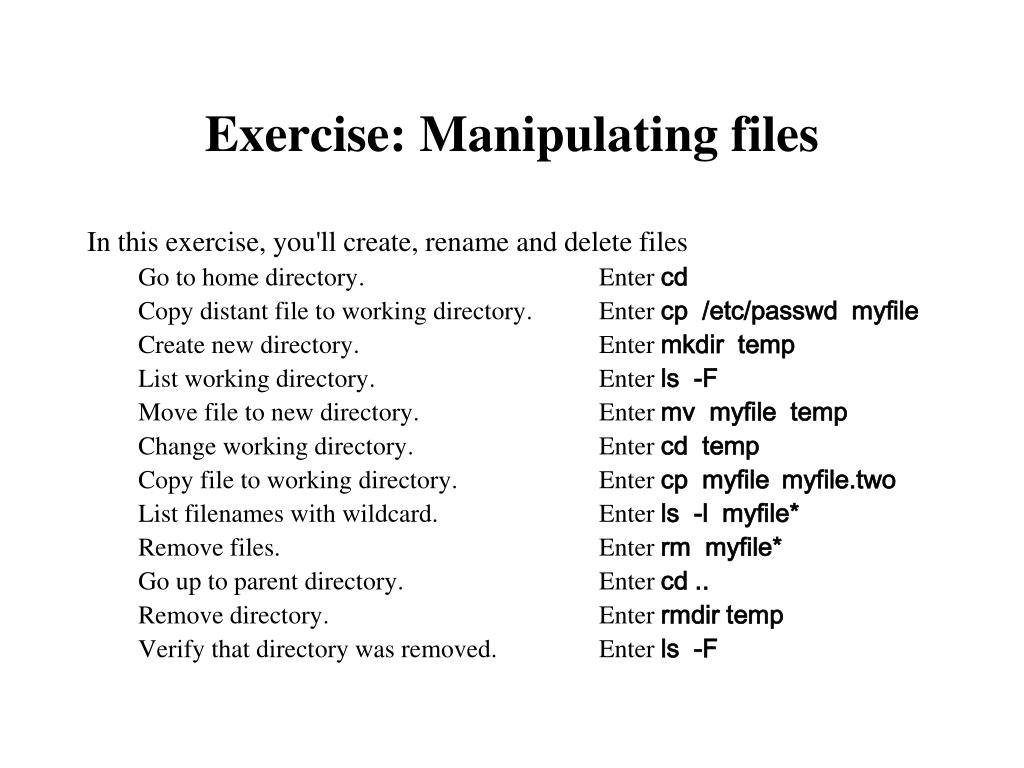 Exercise: Manipulating files

In this exercise, you'll create, rename and delete files

Go to home directory. Enter cd
Copy distant file to working directory. Enter cp /etc/passwd myfile
Create new directory. Enter mkdir temp
List working directory. Enter ls -F
Move file to new directory. Enter mv myfile temp
Change working directory. Enter cd temp
Copy file to working directory. Enter cp myfile myfile.two
List filenames with wildcard. Enter ls -l myfile*
Remove files. Enter rm myfile*
Go up to parent directory. Enter cd ..
Remove directory. Enter rmdir temp
Verify that directory was removed. Enter ls -F